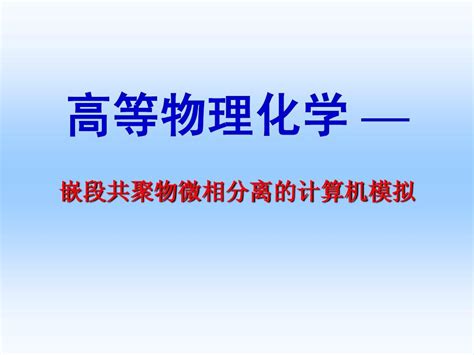 高等物理化学 —

嵌段共聚物微相分离的计算机模拟